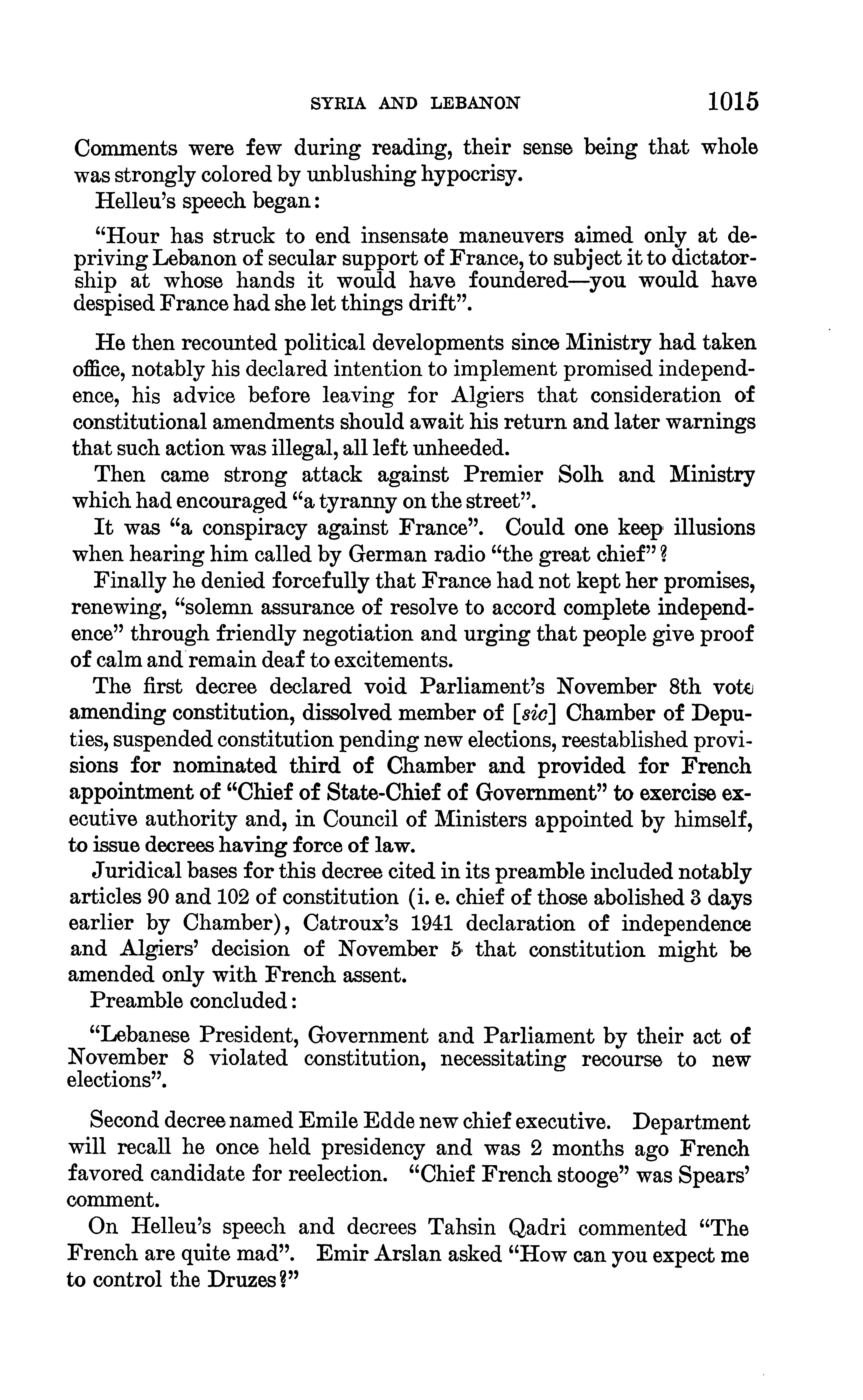 SYRIA AND LEBANON 1015

Comments were few during reading, their sense being that whole was strongly colored by unblushing hypocrisy.

Helleu's speech began:

"Hour has struck to end insensate maneuvers aimed only at depriving Lebanon of secular support of France, to subject it to dictatorship at whose hands it would have foundered—you would have despised France had she let things drift".

He then recounted political developments since Ministry had taken office, notably his declared intention to implement promised independence, his advice before leaving for Algiers that consideration of constitutional amendments should await his return and later warnings that such action was illegal, all left unheeded.

Then came strong attack against Premier Solh and Ministry which had encouraged "a tyranny on the street".

It was "a conspiracy against France". Could one keep illusions when hearing him called by German radio "the great chief"?

Finally he denied forcefully that France had not kept her promises, renewing, "solemn assurance of resolve to accord complete independence" through friendly negotiation and urging that people give proof of calm and remain deaf to excitements.

The first decree declared void Parliament's November 8th vote amending constitution, dissolved member of [sic] Chamber of Deputies, suspended constitution pending new elections, reestablished provisions for nominated third of Chamber and provided for French appointment of "Chief of State-Chief of Government" to exercise executive authority and, in Council of Ministers appointed by himself, to issue decrees having force of law.

Juridical bases for this decree cited in its preamble included notably articles 90 and 102 of constitution (i. e. chief of those abolished 3 days earlier by Chamber), Catroux's 1941 declaration of independence and Algiers' decision of November 5 that constitution might be amended only with French assent.

Preamble concluded:

"Lebanese President, Government and Parliament by their act of November 8 violated constitution, necessitating recourse to new elections".

Second decree named Emile Edde new chief executive. Department will recall he once held presidency and was 2 months ago French favored candidate for reelection. "Chief French stooge" was Spears' comment.

On Helleu's speech and decrees Tahsin Qadri commented "The French are quite mad". Emir Arslan asked "How can you expect me to control the Druzes?"